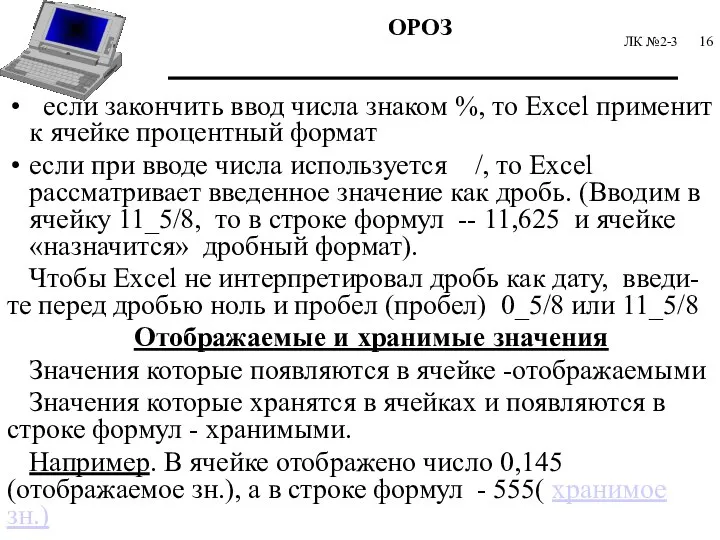 ОРОЗ

ЛК №2-3 16

• если закончить ввод числа знаком %, то Excel применит к ячейке процентный формат

• если при вводе числа используется /, то Excel рассматривает введенное значение как дробь. (Вводим в ячейку 11_5/8, то в строке формул -- 11,625 и ячейке «назначится» дробный формат).

Чтобы Excel не интерпретировал дробь как дату, введите перед дробью ноль и пробел (пробел) 0_5/8 или 11_5/8

Отображаемые и хранимые значения

Значения которые появляются в ячейке -отображаемыми

Значения которые хранятся в ячейках и появляются в строке формул - хранимыми.

Например. В ячейке отображено число 0,145 (отображаемое зн.), а в строке формул - 555( хранимое зн.)